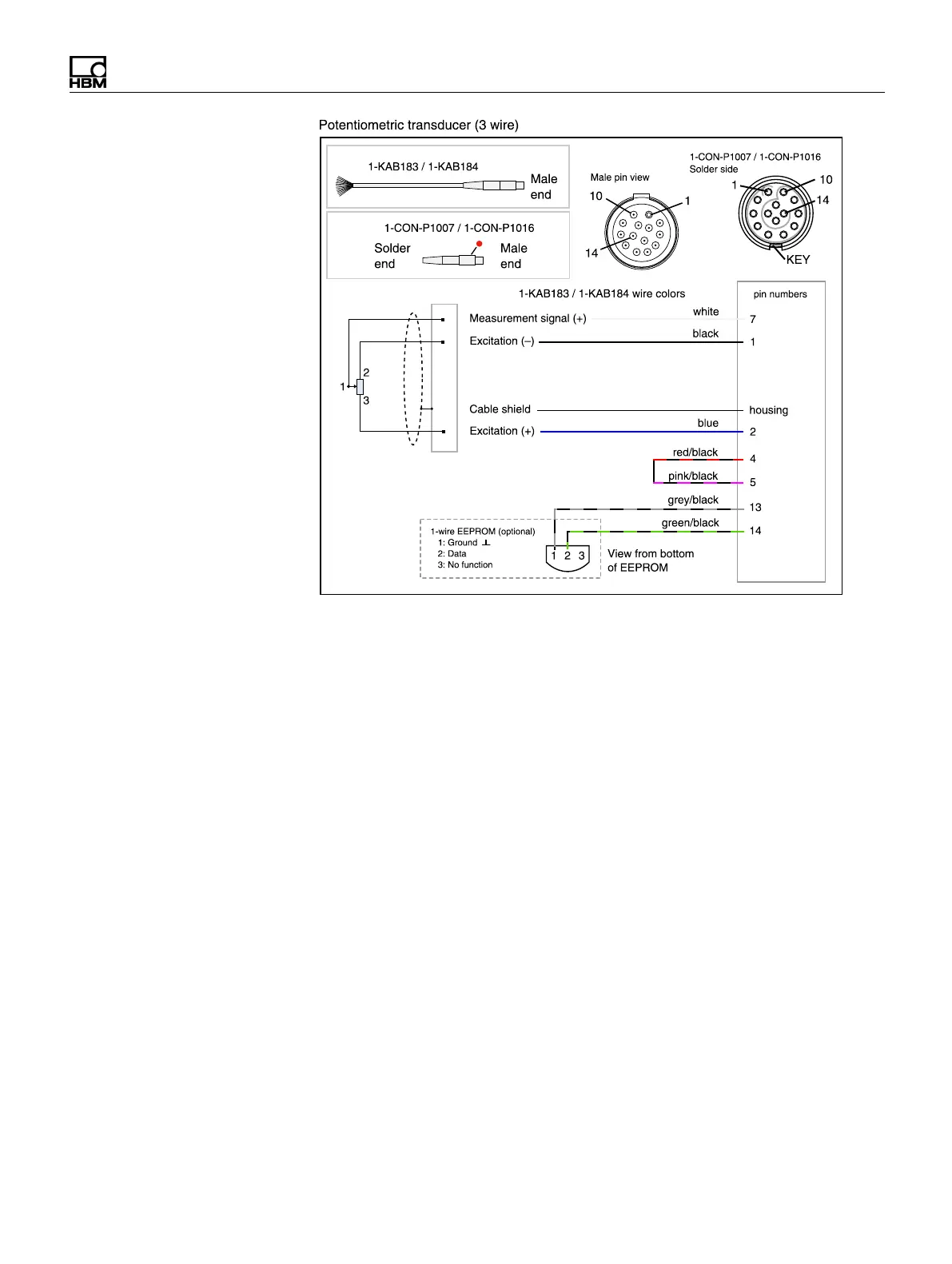 HBM

Potentiometric transducer (3 wire)

1-KAB183 / 1-KAB184

Male end

1-CON-P1007 / 1-CON-P1016

Solder end

Male end

Male pin view

10

1

14

1-CON-P1007 / 1-CON-P1016
Solder side

1

10

14

KEY

1-KAB183 / 1-KAB184 wire colors

pin numbers

1

2

3

Measurement signal (+) white 7

Excitation (–) black 1

Cable shield housing

Excitation (+) blue 2

red/black 4

pink/black 5

grey/black 13

green/black 14

1-wire EEPROM (optional)
1: Ground
2: Data
3: No function

1 2 3

View from bottom of EEPROM